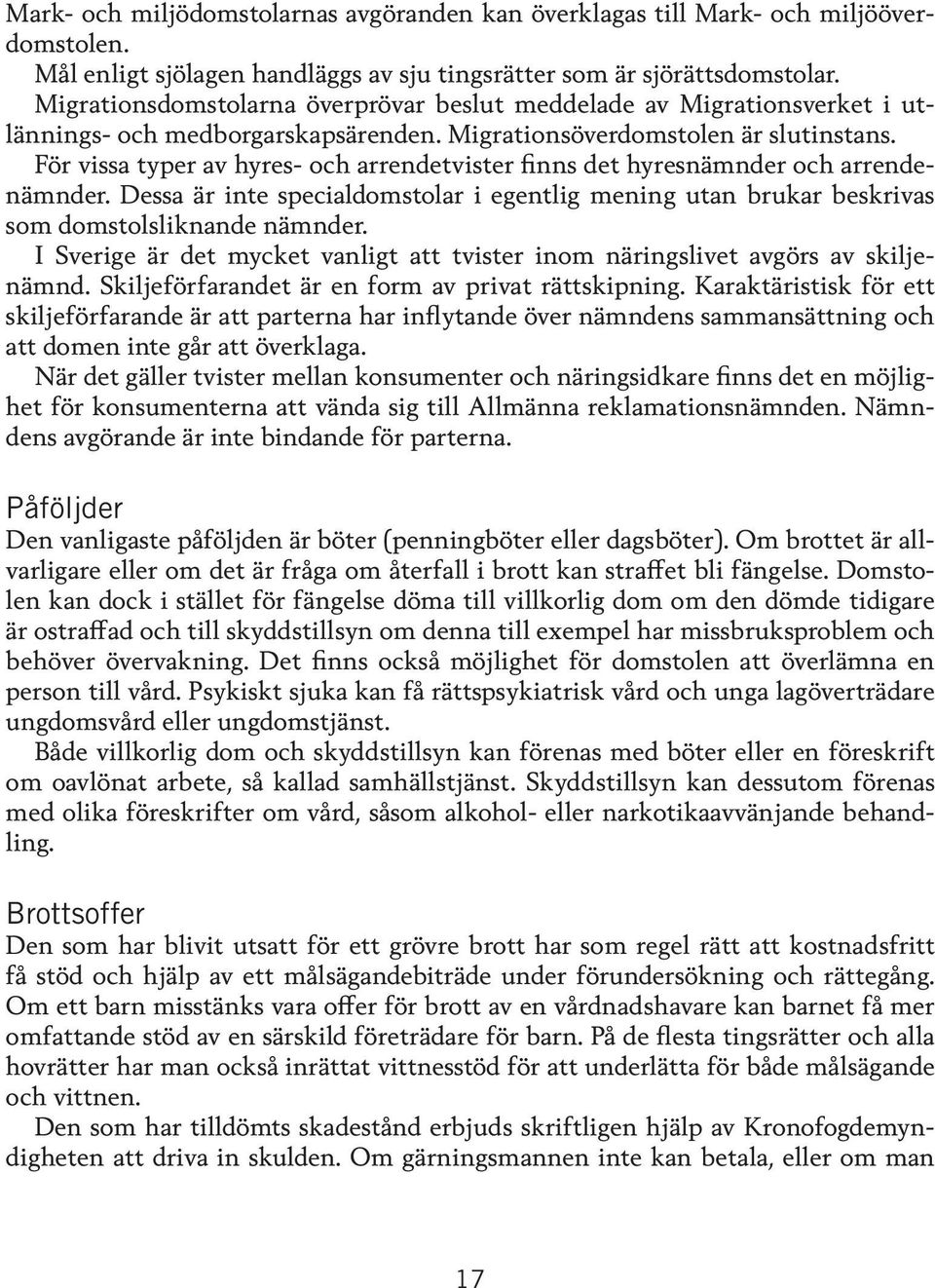 Mark- och miljödomstolarnas avgöranden kan överklagas till Mark- och miljööverdomstolen.

Mål enligt sjölagen handläggs av sju tingsrätter som är sjörättsdomstolar.

Migrationsdomstolarna överprövar beslut meddelade av Migrationsverket i utlännings- och medborgarskapsärenden. Migrationsöverdomstolen är slutinstans.

För vissa typer av hyres- och arrendetvister finns det hyresnämnder och arrendenämnder. Dessa är inte specialdomstolar i egentlig mening utan brukar beskrivas som domstolsliknande nämnder.

I Sverige är det mycket vanligt att tvister inom näringslivet avgörs av skiljenämnd. Skiljeförfarandet är en form av privat rättskipning. Karaktäristisk för ett skiljeförfarande är att parterna har inflytande över nämndens sammansättning och att domen inte går att överklaga.

När det gäller tvister mellan konsumenter och näringsidkare finns det en möjlighet för konsumenterna att vända sig till Allmänna reklamationsnämnden. Nämndens avgörande är inte bindande för parterna.

Påföljder

Den vanligaste påföljden är böter (penningböter eller dagsböter). Om brottet är allvarligare eller om det är fråga om återfall i brott kan straffet bli fängelse. Domstolen kan dock i stället för fängelse döma till villkorlig dom om den dömde tidigare är ostraffad och till skyddstillsyn om denna till exempel har missbruksproblem och behöver övervakning. Det finns också möjlighet för domstolen att överlämna en person till vård. Psykiskt sjuka kan få rättspsykiatrisk vård och unga lagöverträdare ungdomsvård eller ungdomstjänst.

Både villkorlig dom och skyddstillsyn kan förenas med böter eller en föreskrift om oavlönat arbete, så kallad samhällstjänst. Skyddstillsyn kan dessutom förenas med olika föreskrifter om vård, såsom alkohol- eller narkotikaavvänjande behandling.

Brottsoffer

Den som har blivit utsatt för ett grövre brott har som regel rätt att kostnadsfritt få stöd och hjälp av ett målsägandebiträde under förundersökning och rättegång. Om ett barn misstänks vara offer för brott av en vårdnadshavare kan barnet få mer omfattande stöd av en särskild företrädare för barn. På de flesta tingsrätter och alla hovrätter har man också inrättat vittnesstöd för att underlätta för både målsägande och vittnen.

Den som har tilldömts skadestånd erbjuds skriftligen hjälp av Kronofogdemyndigheten att driva in skulden. Om gärningsmannen inte kan betala, eller om man

17